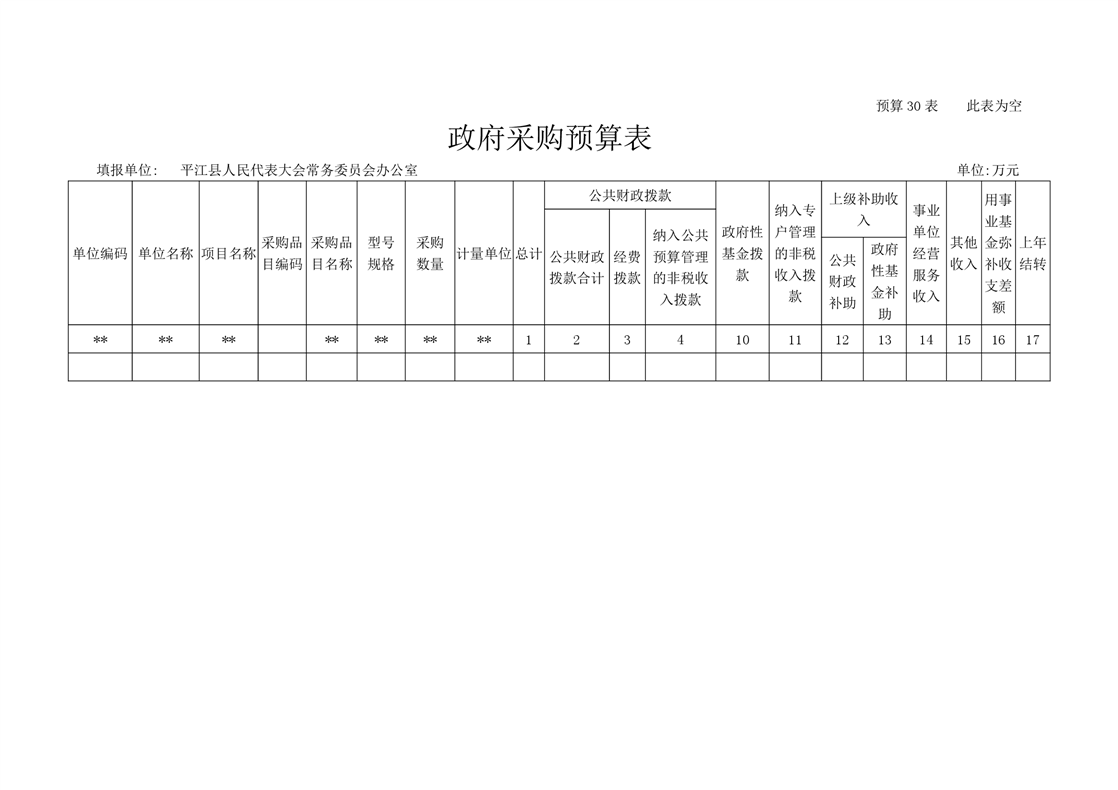 预算 30 表　　此表为空

政府采购预算表

填报单位：　平江县人民代表大会常务委员会办公室　　　　单位:万元

| 单位编码 | 单位名称 | 项目名称 | 采购品目编码 | 采购品目名称 | 型号规格 | 采购数量 | 计量单位 | 总计 | 公共财政拨款 | | | 政府性基金拨款 | 纳入专户管理的非税收入拨款 | 上级补助收入 | | 事业单位经营服务收入 | 其他收入 | 用事业基金弥补收支差额 | 上年结转 |
|---|---|---|---|---|---|---|---|---|---|---|---|---|---|---|---|---|---|---|---|
| | | | | | | | | | 公共财政拨款合计 | 经费拨款 | 纳入公共预算管理的非税收入拨款 | | | 公共财政补助 | 政府性基金补助 | | | | |
| ** | ** | ** | | ** | ** | ** | ** | 1 | 2 | 3 | 4 | 10 | 11 | 12 | 13 | 14 | 15 | 16 | 17 |
| | | | | | | | | | | | | | | | | | | | |